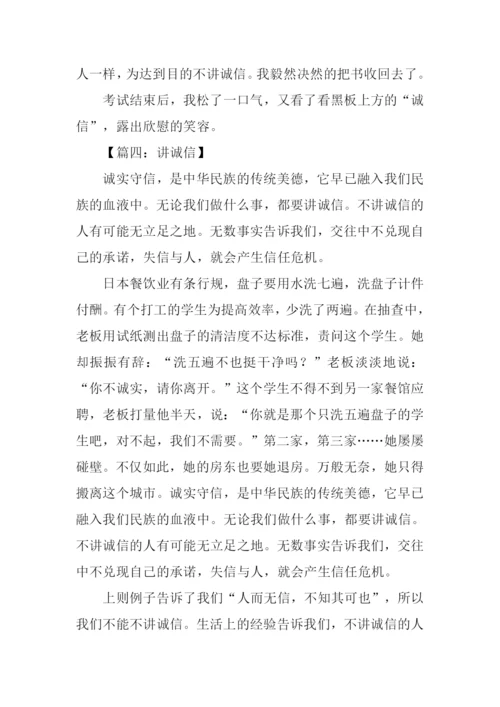 人一样，为达到目的不讲诚信。我毅然决然的把书收回去了。

考试结束后，我松了一口气，又看了看黑板上方的“诚信”，露出欣慰的笑容。

【篇四：讲诚信】

诚实守信，是中华民族的传统美德，它早已融入我们民族的血液中。无论我们做什么事，都要讲诚信。不讲诚信的人有可能无立足之地。无数事实告诉我们，交往中不兑现自己的承诺，失信与人，就会产生信任危机。

日本餐饮业有条行规，盘子要用水洗七遍，洗盘子计件付酬。有个打工的学生为提高效率，少洗了两遍。在抽查中，老板用试纸测出盘子的清洁度不达标准，责问这个学生。她却振振有辞：“洗五遍不也挺干净吗？”老板淡淡地说：“你不诚实，请你离开。”这个学生不得不到另一家餐馆应聘，老板打量他半天，说：“你就是那个只洗五遍盘子的学生吧，对不起，我们不需要。”第二家，第三家……她屡屡碰壁。不仅如此，她的房东也要她退房。万般无奈，她只得搬离这个城市。诚实守信，是中华民族的传统美德，它早已融入我们民族的血液中。无论我们做什么事，都要讲诚信。不讲诚信的人有可能无立足之地。无数事实告诉我们，交往中不兑现自己的承诺，失信与人，就会产生信任危机。

上则例子告诉了我们“人而无信，不知其可也”，所以我们不能不讲诚信。生活上的经验告诉我们，不讲诚信的人